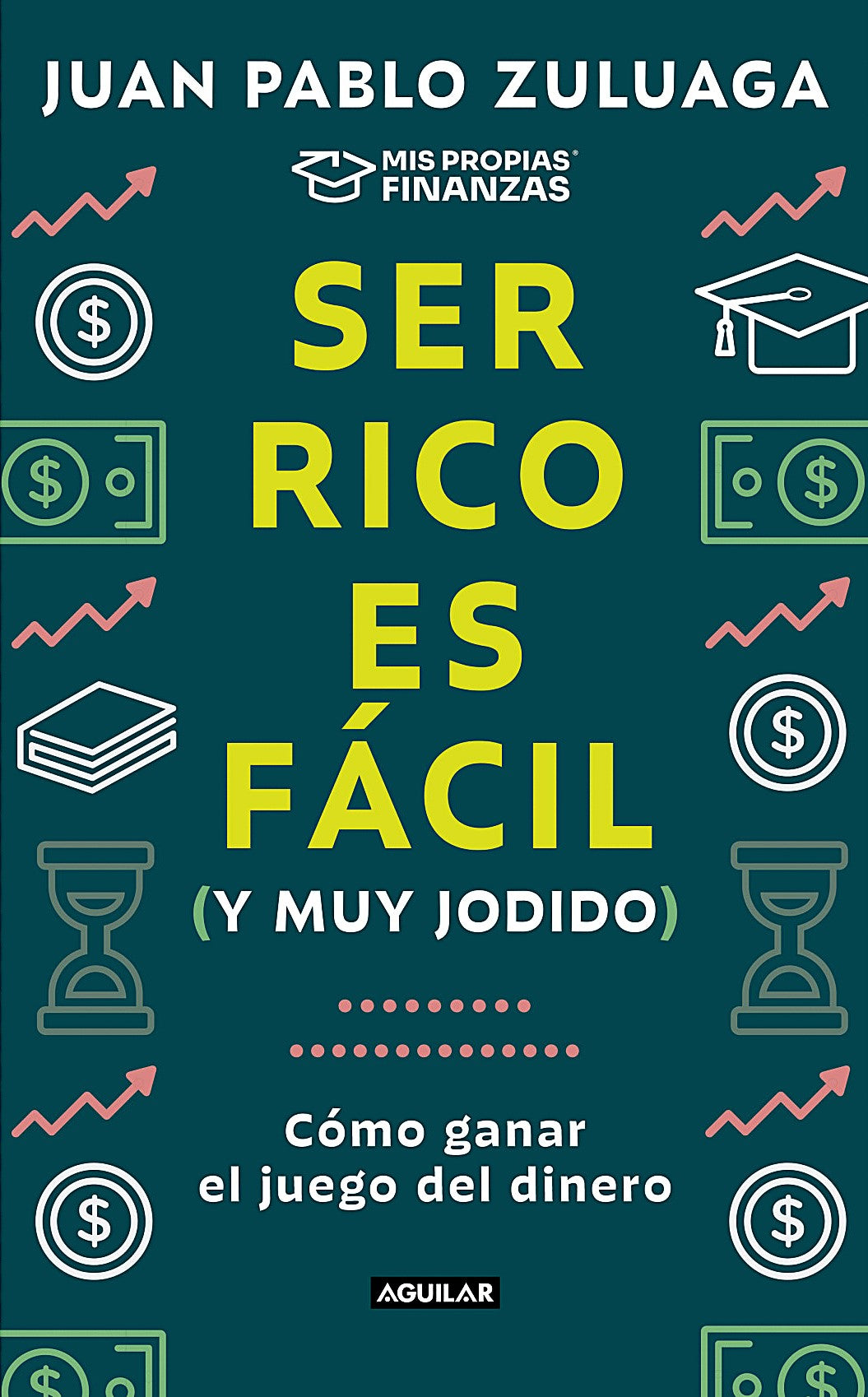 JUAN PABLO ZULUAGA

MIS PROPIAS® FINANZAS

SER RICO ES FÁCIL (Y MUY JODIDO)

Cómo ganar el juego del dinero

AGUILAR